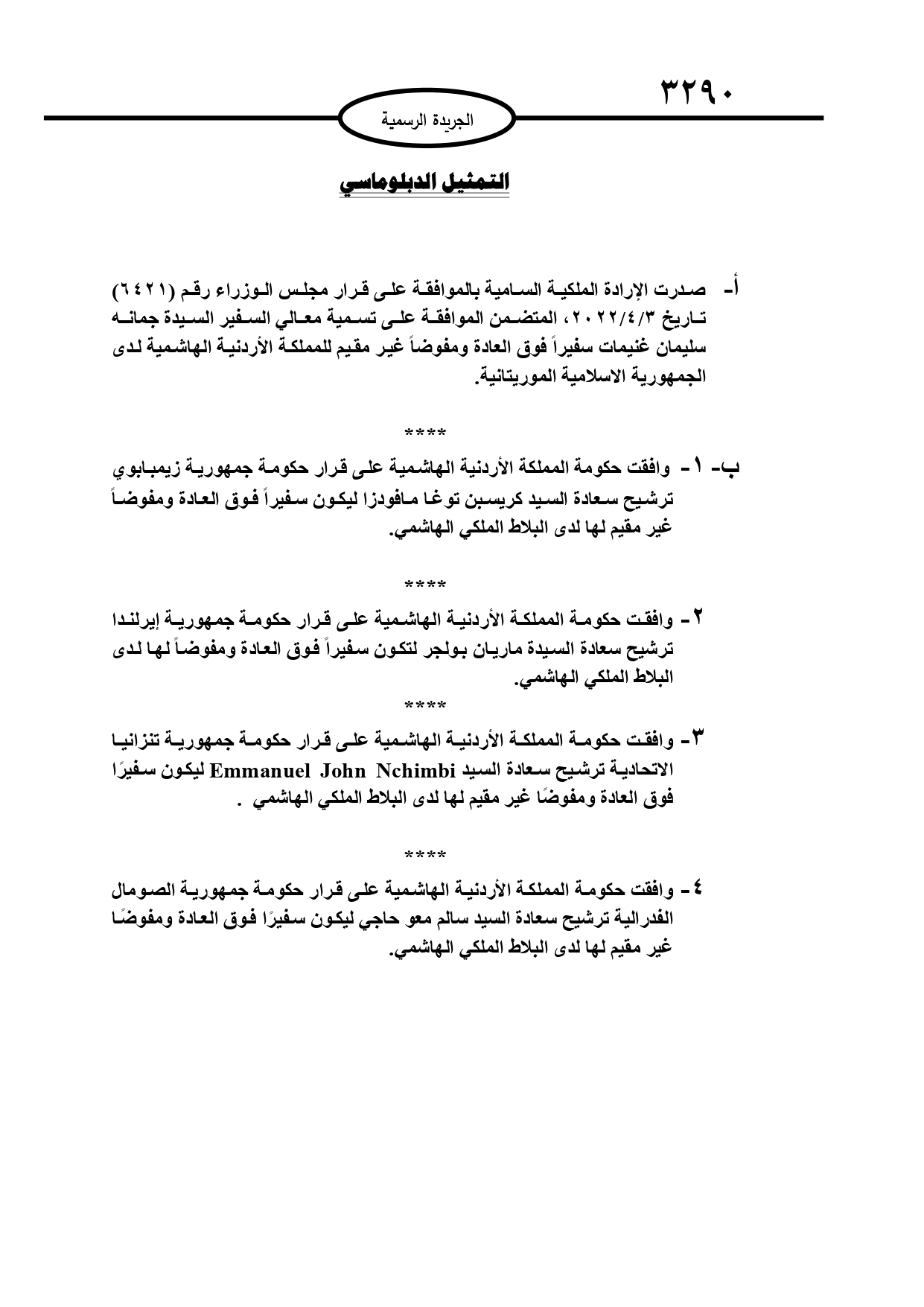 ٣٢٩٠

الجريدة الرسمية

التمثيل الدبلوماسي

أ- صدرت الإرادة الملكية السامية بالموافقة على قرار مجلس الوزراء رقم (٦٤٢١) تاريخ ٢٠٢٢/٤/٣، المتضمن الموافقة على تسمية معالي السفير السيدة جمانه سليمان غنيمات سفيراً فوق العادة ومفوضاً غير مقيم للمملكة الأردنية الهاشمية لدى الجمهورية الاسلامية الموريتانية.

****

ب- ١ - وافقت حكومة المملكة الأردنية الهاشمية على قرار حكومة جمهورية زيمبابوي ترشيح سعادة السيد كريسبن توغا مافودزا ليكون سفيراً فوق العادة ومفوضاً غير مقيم لها لدى البلاط الملكي الهاشمي.

****

٢ - وافقت حكومة المملكة الأردنية الهاشمية على قرار حكومة جمهورية إيرلندا ترشيح سعادة السيدة ماريان بولجر لتكون سفيراً فوق العادة ومفوضاً لها لدى البلاط الملكي الهاشمي.

****

٣ - وافقت حكومة المملكة الأردنية الهاشمية على قرار حكومة جمهورية تنزانيا الاتحادية ترشيح سعادة السيد Emmanuel John Nchimbi ليكون سفيرًا فوق العادة ومفوضًا غير مقيم لها لدى البلاط الملكي الهاشمي .

****

٤ - وافقت حكومة المملكة الأردنية الهاشمية على قرار حكومة جمهورية الصومال الفدرالية ترشيح سعادة السيد سالم معو حاجي ليكون سفيرًا فوق العادة ومفوضًا غير مقيم لها لدى البلاط الملكي الهاشمي.